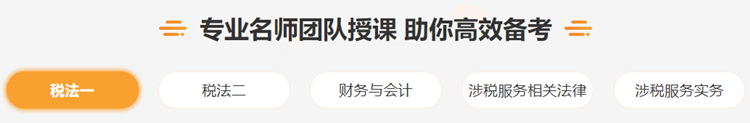 专业名师团队授课 助你高效备考

税法一

税法二

财务与会计

涉税服务相关法律

涉税服务实务